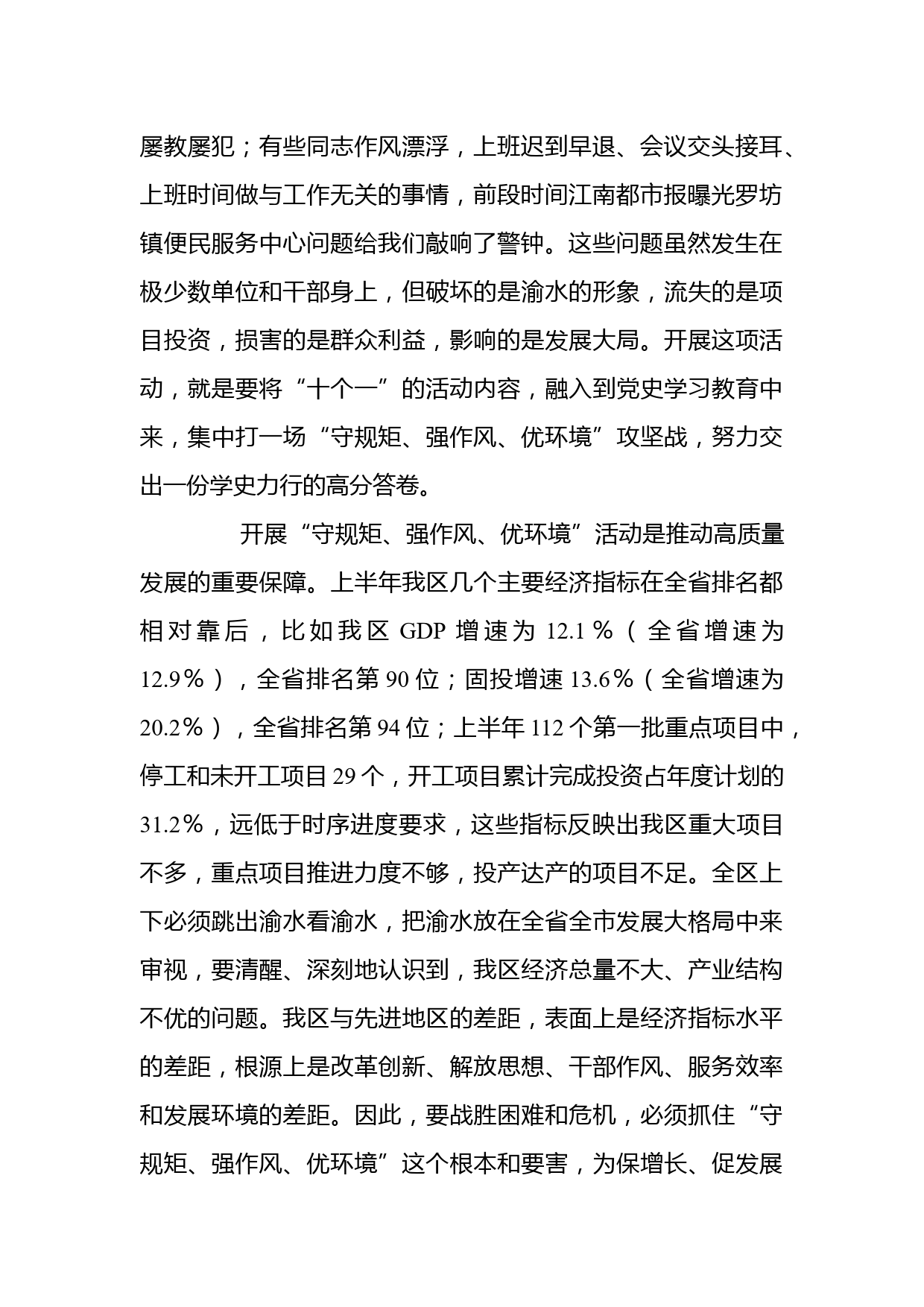 屡教屡犯；有些同志作风漂浮，上班迟到早退、会议交头接耳、上班时间做与工作无关的事情，前段时间江南都市报曝光罗坊镇便民服务中心问题给我们敲响了警钟。这些问题虽然发生在极少数单位和干部身上，但破坏的是渝水的形象，流失的是项目投资，损害的是群众利益，影响的是发展大局。开展这项活动，就是要将“十个一”的活动内容，融入到党史学习教育中来，集中打一场“守规矩、强作风、优环境”攻坚战，努力交出一份学史力行的高分答卷。

开展“守规矩、强作风、优环境”活动是推动高质量发展的重要保障。上半年我区几个主要经济指标在全省排名都相对靠后，比如我区 GDP 增速为 12.1％（全省增速为 12.9％），全省排名第 90 位；固投增速 13.6％（全省增速为 20.2％），全省排名第 94 位；上半年 112 个第一批重点项目中，停工和未开工项目 29 个，开工项目累计完成投资占年度计划的 31.2％，远低于时序进度要求，这些指标反映出我区重大项目不多，重点项目推进力度不够，投产达产的项目不足。全区上下必须跳出渝水看渝水，把渝水放在全省全市发展大格局中来审视，要清醒、深刻地认识到，我区经济总量不大、产业结构不优的问题。我区与先进地区的差距，表面上是经济指标水平的差距，根源上是改革创新、解放思想、干部作风、服务效率和发展环境的差距。因此，要战胜困难和危机，必须抓住“守规矩、强作风、优环境”这个根本和要害，为保增长、促发展